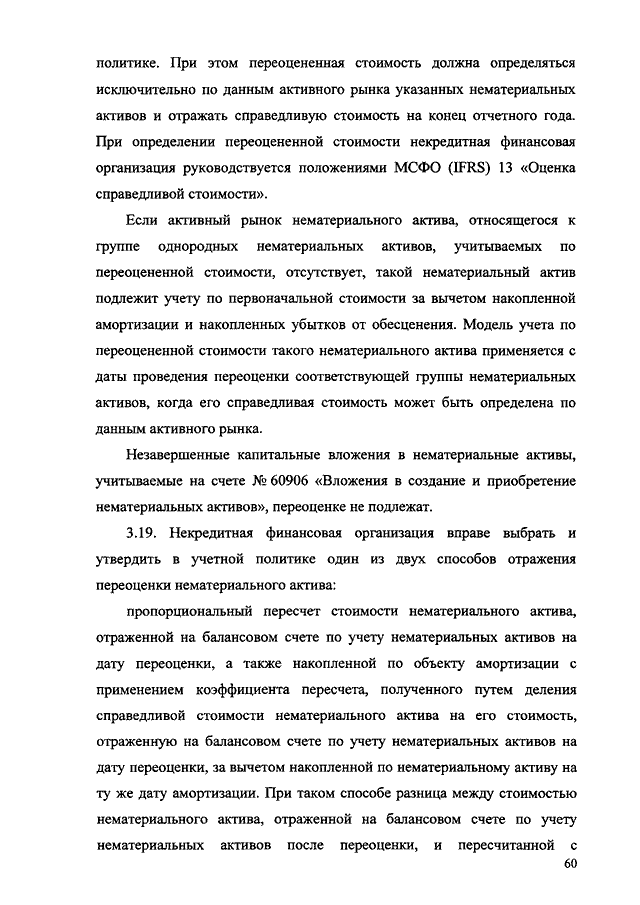 политике. При этом переоцененная стоимость должна определяться исключительно по данным активного рынка указанных нематериальных активов и отражать справедливую стоимость на конец отчетного года. При определении переоцененной стоимости некредитная финансовая организация руководствуется положениями МСФО (IFRS) 13 «Оценка справедливой стоимости».

Если активный рынок нематериального актива, относящегося к группе однородных нематериальных активов, учитываемых по переоцененной стоимости, отсутствует, такой нематериальный актив подлежит учету по первоначальной стоимости за вычетом накопленной амортизации и накопленных убытков от обесценения. Модель учета по переоцененной стоимости такого нематериального актива применяется с даты проведения переоценки соответствующей группы нематериальных активов, когда его справедливая стоимость может быть определена по данным активного рынка.

Незавершенные капитальные вложения в нематериальные активы, учитываемые на счете № 60906 «Вложения в создание и приобретение нематериальных активов», переоценке не подлежат.

3.19. Некредитная финансовая организация вправе выбрать и утвердить в учетной политике один из двух способов отражения переоценки нематериального актива:

пропорциональный пересчет стоимости нематериального актива, отраженной на балансовом счете по учету нематериальных активов на дату переоценки, а также накопленной по объекту амортизации с применением коэффициента пересчета, полученного путем деления справедливой стоимости нематериального актива на его стоимость, отраженную на балансовом счете по учету нематериальных активов на дату переоценки, за вычетом накопленной по нематериальному активу на ту же дату амортизации. При таком способе разница между стоимостью нематериального актива, отраженной на балансовом счете по учету нематериальных активов после переоценки, и пересчитанной с

60